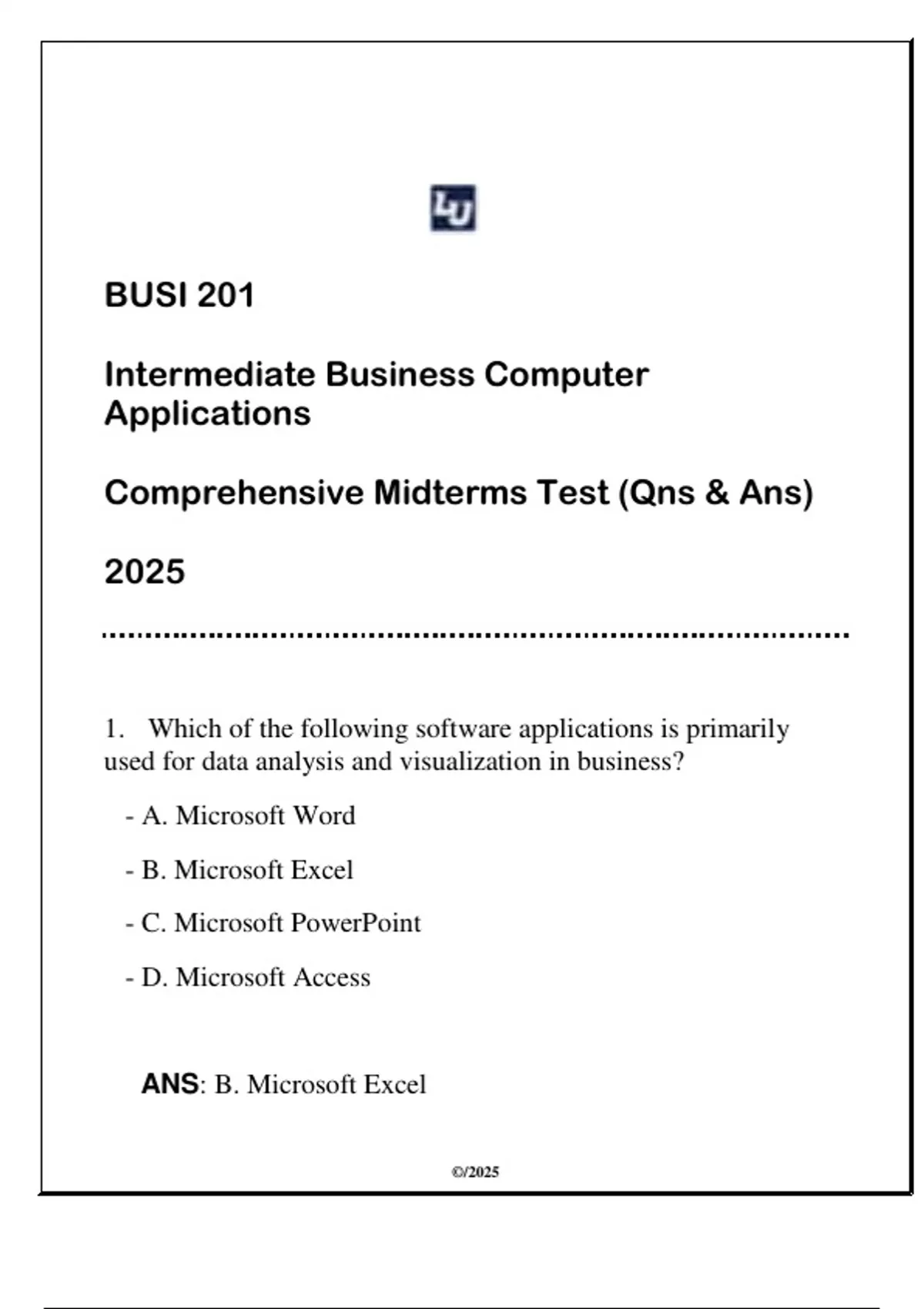 LU

BUSI 201

Intermediate Business Computer Applications

Comprehensive Midterms Test (Qns & Ans)

2025

1. Which of the following software applications is primarily used for data analysis and visualization in business?

- A. Microsoft Word

- B. Microsoft Excel

- C. Microsoft PowerPoint

- D. Microsoft Access

ANS: B. Microsoft Excel

©/2025